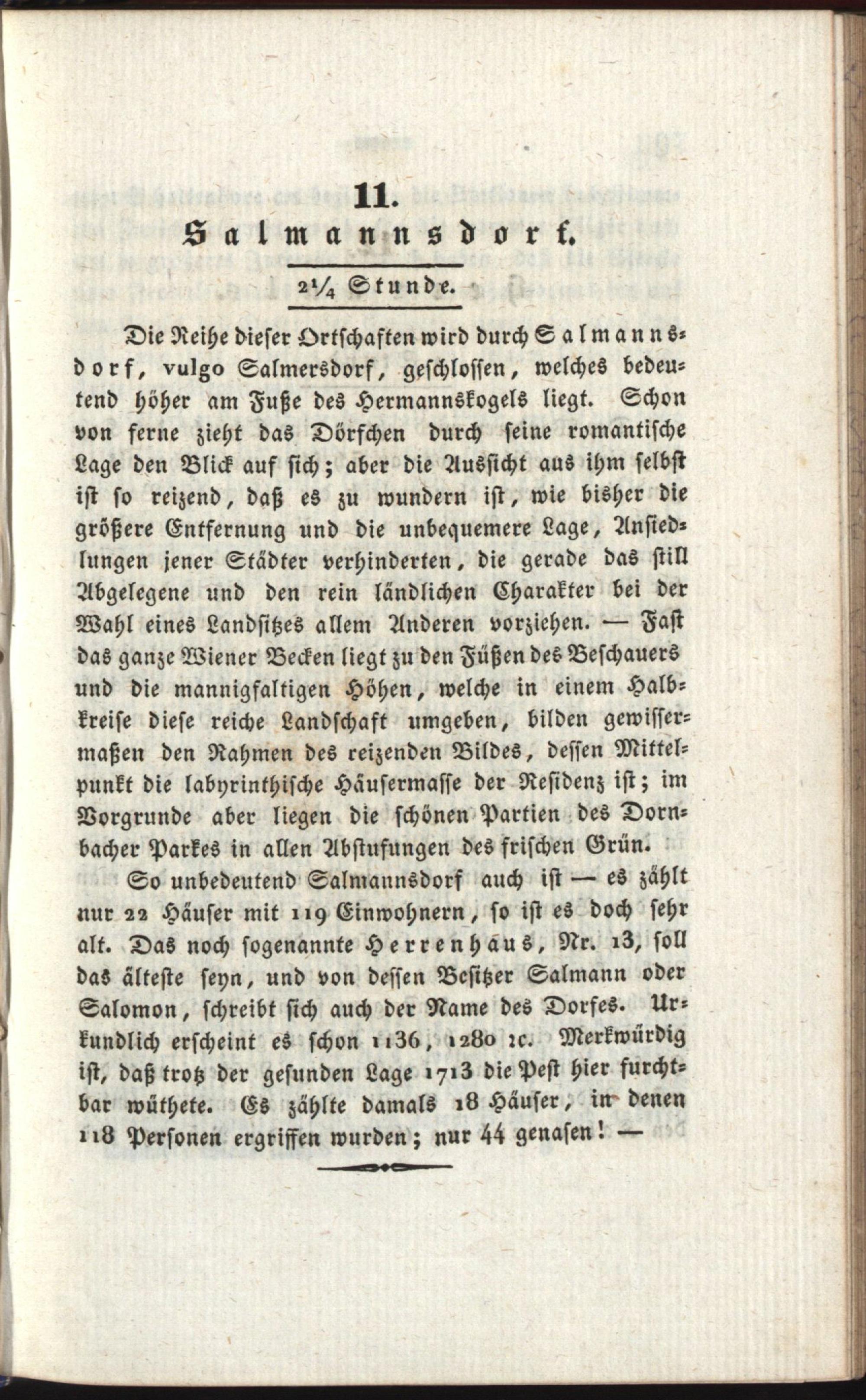 11.
Salmannsdorf.

2¼ Stunde.

Die Reihe dieser Ortschaften wird durch Salmannsdorf, vulgo Salmersdorf, geschlossen, welches bedeutend höher am Fuße des Hermannskogels liegt. Schon von ferne zieht das Dörfchen durch seine romantische Lage den Blick auf sich; aber die Aussicht aus ihm selbst ist so reizend, daß es zu wundern ist, wie bisher die größere Entfernung und die unbequemere Lage, Ansiedlungen jener Städter verhinderten, die gerade das still Abgelegene und den rein ländlichen Charakter bei der Wahl eines Landsitzes allem Anderen vorziehen. — Fast das ganze Wiener Becken liegt zu den Füßen des Beschauers und die mannigfaltigen Höhen, welche in einem Halbkreise diese reiche Landschaft umgeben, bilden gewissermaßen den Rahmen des reizenden Bildes, dessen Mittelpunkt die labyrinthische Häusermasse der Residenz ist; im Vorgrunde aber liegen die schönen Partien des Dornbacher Parkes in allen Abstufungen des frischen Grün.

So unbedeutend Salmannsdorf auch ist — es zählt nur 22 Häuser mit 119 Einwohnern, so ist es doch sehr alt. Das noch sogenannte Herrenhaus, Nr. 13, soll das älteste seyn, und von dessen Besitzer Salmann oder Salomon, schreibt sich auch der Name des Dorfes. Urkundlich erscheint es schon 1136, 1280 ꝛc. Merkwürdig ist, daß trotz der gesunden Lage 1713 die Pest hier furchtbar wüthete. Es zählte damals 18 Häuser, in denen 118 Personen ergriffen wurden; nur 44 genasen! —